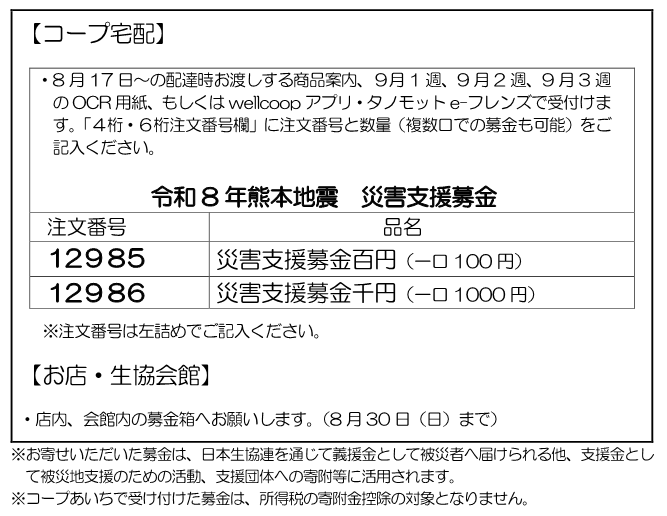 【コープ宅配】

・8月17日～の配達時お渡しする商品案内、9月1週、9月2週、9月3週のOCR用紙、もしくはwellcoopアプリ・タノモットe-フレンズで受付けます。「4桁・6桁注文番号欄」に注文番号と数量（複数口での募金も可能）をご記入ください。

令和8年熊本地震　災害支援募金

| 注文番号 | 品名 |
|---|---|
| 12985 | 災害支援募金百円（一口100円） |
| 12986 | 災害支援募金千円（一口1000円） |

※注文番号は左詰めでご記入ください。

【お店・生協会館】

・店内、会館内の募金箱へお願いします。（8月30日（日）まで）

※お寄せいただいた募金は、日本生協連を通じて義援金として被災者へ届けられる他、支援金として被災地支援のための活動、支援団体への寄附等に活用されます。

※コープあいちで受け付けた募金は、所得税の寄附金控除の対象となりません。